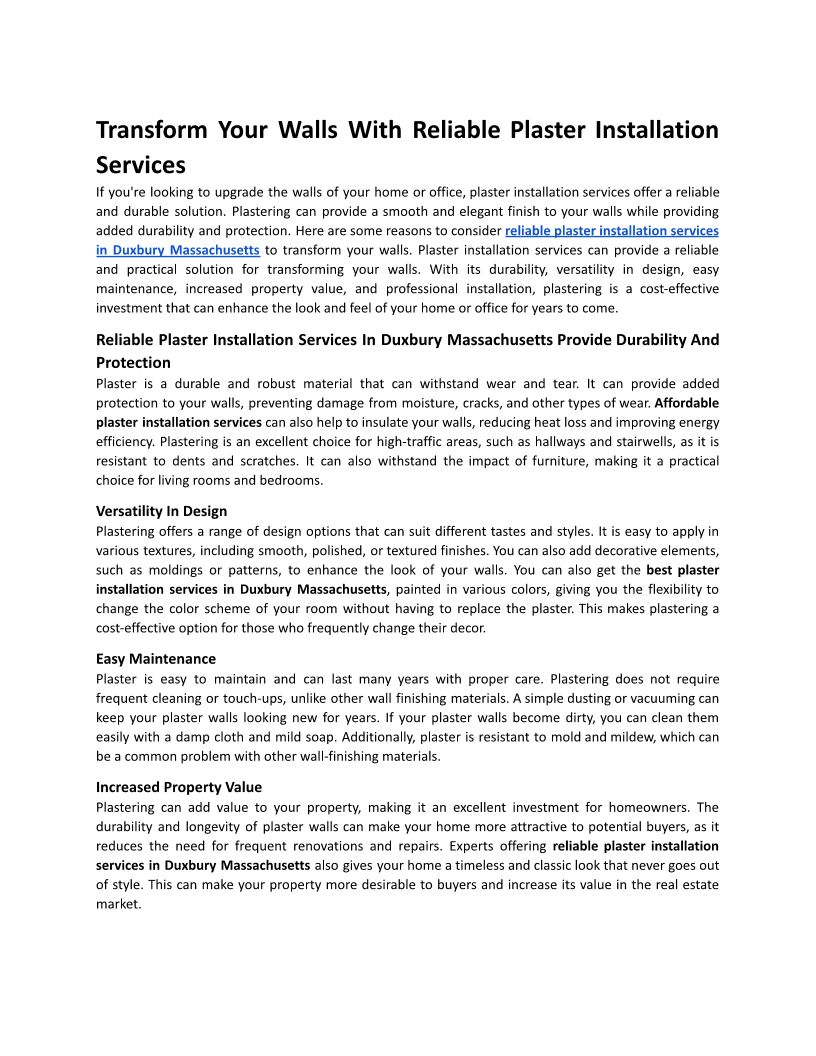 Transform Your Walls With Reliable Plaster Installation Services

If you're looking to upgrade the walls of your home or office, plaster installation services offer a reliable and durable solution. Plastering can provide a smooth and elegant finish to your walls while providing added durability and protection. Here are some reasons to consider reliable plaster installation services in Duxbury Massachusetts to transform your walls. Plaster installation services can provide a reliable and practical solution for transforming your walls. With its durability, versatility in design, easy maintenance, increased property value, and professional installation, plastering is a cost-effective investment that can enhance the look and feel of your home or office for years to come.

Reliable Plaster Installation Services In Duxbury Massachusetts Provide Durability And Protection

Plaster is a durable and robust material that can withstand wear and tear. It can provide added protection to your walls, preventing damage from moisture, cracks, and other types of wear. Affordable plaster installation services can also help to insulate your walls, reducing heat loss and improving energy efficiency. Plastering is an excellent choice for high-traffic areas, such as hallways and stairwells, as it is resistant to dents and scratches. It can also withstand the impact of furniture, making it a practical choice for living rooms and bedrooms.

Versatility In Design

Plastering offers a range of design options that can suit different tastes and styles. It is easy to apply in various textures, including smooth, polished, or textured finishes. You can also add decorative elements, such as moldings or patterns, to enhance the look of your walls. You can also get the best plaster installation services in Duxbury Massachusetts, painted in various colors, giving you the flexibility to change the color scheme of your room without having to replace the plaster. This makes plastering a cost-effective option for those who frequently change their decor.

Easy Maintenance

Plaster is easy to maintain and can last many years with proper care. Plastering does not require frequent cleaning or touch-ups, unlike other wall finishing materials. A simple dusting or vacuuming can keep your plaster walls looking new for years. If your plaster walls become dirty, you can clean them easily with a damp cloth and mild soap. Additionally, plaster is resistant to mold and mildew, which can be a common problem with other wall-finishing materials.

Increased Property Value

Plastering can add value to your property, making it an excellent investment for homeowners. The durability and longevity of plaster walls can make your home more attractive to potential buyers, as it reduces the need for frequent renovations and repairs. Experts offering reliable plaster installation services in Duxbury Massachusetts also gives your home a timeless and classic look that never goes out of style. This can make your property more desirable to buyers and increase its value in the real estate market.